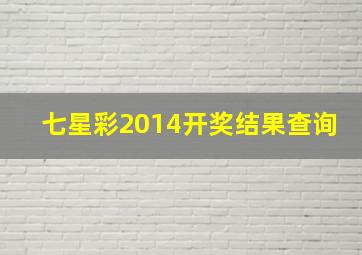 七星彩2014开奖结果查询